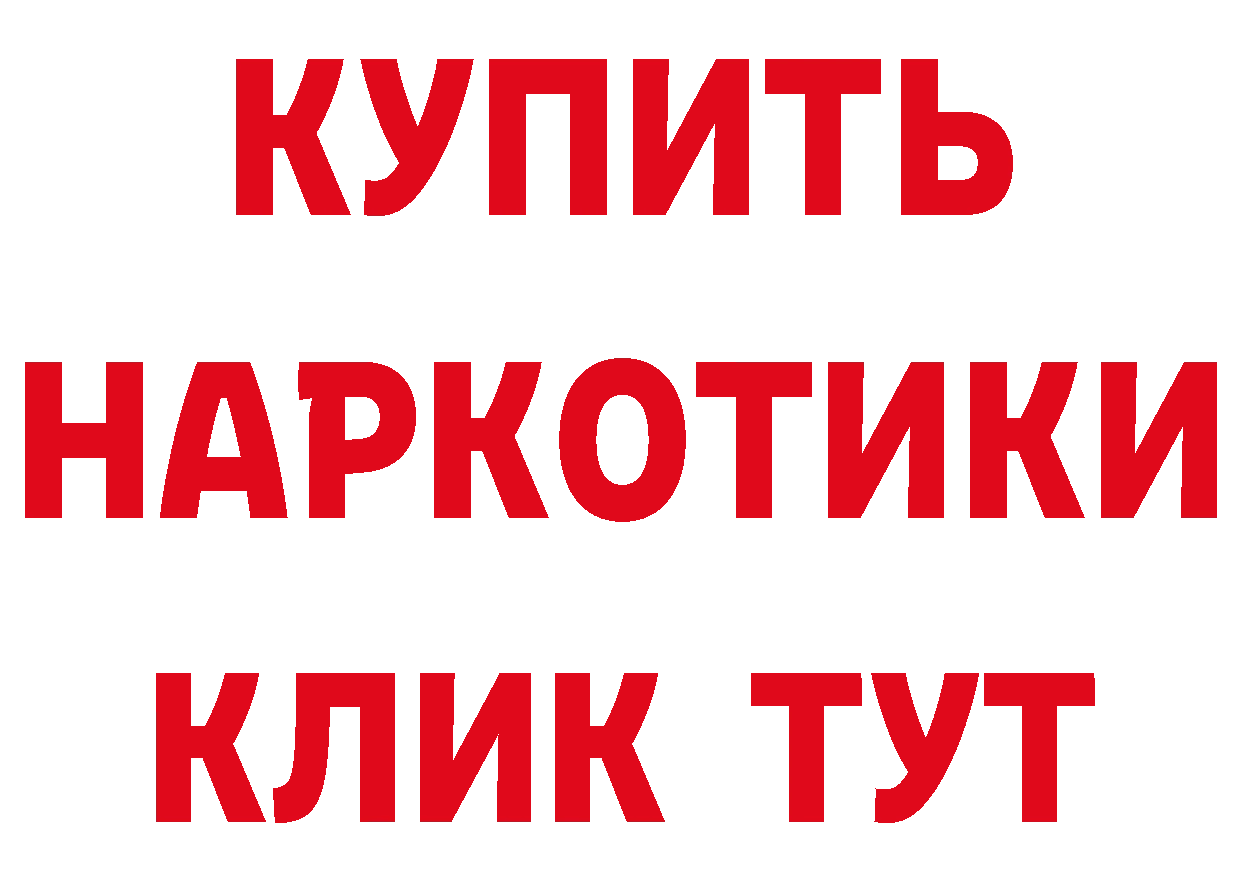 КУПИТЬ

НАРКОТИКИ

КЛИК ТУТ